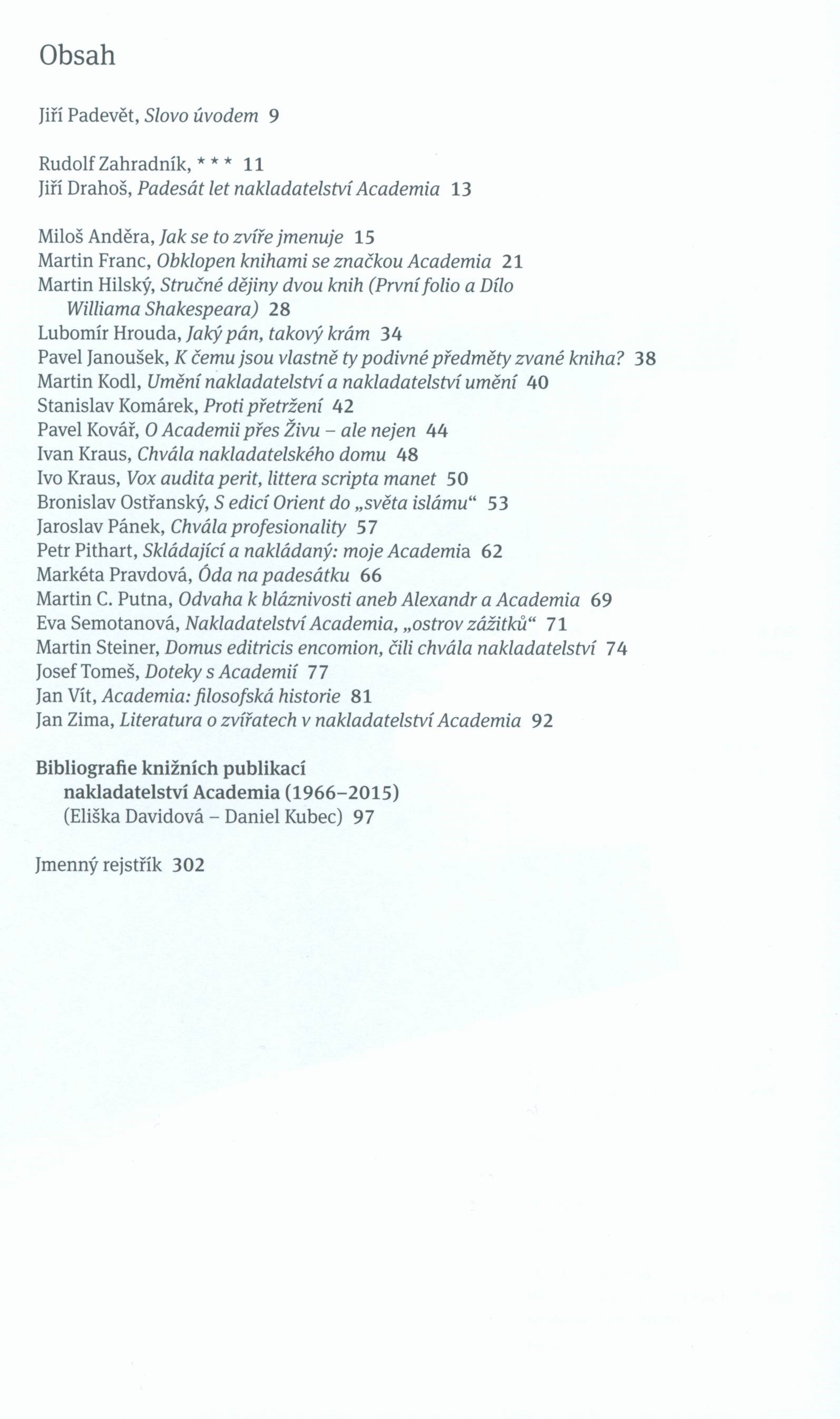 Obsah

Jiří Padevět, Slovo úvodem 9

Rudolf Zahradník, * * * 11
Jiří Drahoš, Padesát let nakladatelství Academia 13

Miloš Anděra, Jak se to zvíře jmenuje 15
Martin Franc, Obklopen knihami se značkou Academia 21
Martin Hilský, Stručné dějiny dvou knih (První folio a Dílo Williama Shakespeara) 28
Lubomír Hrouda, Jaký pán, takový krám 34
Pavel Janoušek, K čemu jsou vlastně ty podivné předměty zvané kniha? 38
Martin Kodl, Umění nakladatelství a nakladatelství umění 40
Stanislav Komárek, Proti přetržení 42
Pavel Kovář, O Academii přes Živu – ale nejen 44
Ivan Kraus, Chvála nakladatelského domu 48
Ivo Kraus, Vox audita perit, littera scripta manet 50
Bronislav Ostřanský, S edicí Orient do „světa islámu“ 53
Jaroslav Pánek, Chvála profesionality 57
Petr Pithart, Skládající a nakládaný: moje Academia 62
Markéta Pravdová, Óda na padesátku 66
Martin C. Putna, Odvaha k bláznivosti aneb Alexandr a Academia 69
Eva Semotanová, Nakladatelství Academia, „ostrov zážitků“ 71
Martin Steiner, Domus editricis encomion, čili chvála nakladatelství 74
Josef Tomeš, Doteky s Academií 77
Jan Vít, Academia: filosofská historie 81
Jan Zima, Literatura o zvířatech v nakladatelství Academia 92

Bibliografie knižních publikací nakladatelství Academia (1966–2015) (Eliška Davidová – Daniel Kubec) 97

Jmenný rejstřík 302